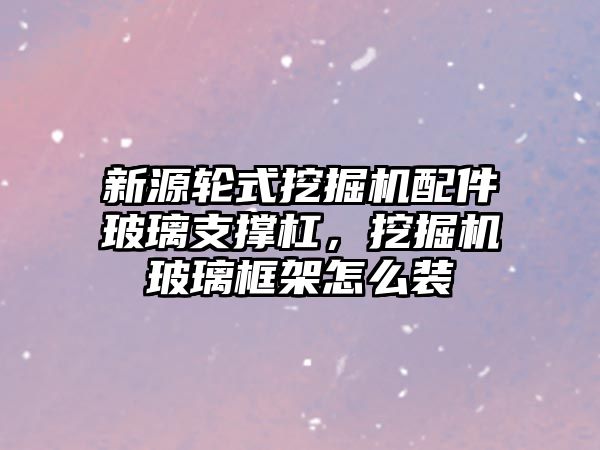 新源轮式挖掘机配件玻璃支撑杠，挖掘机玻璃框架怎么装